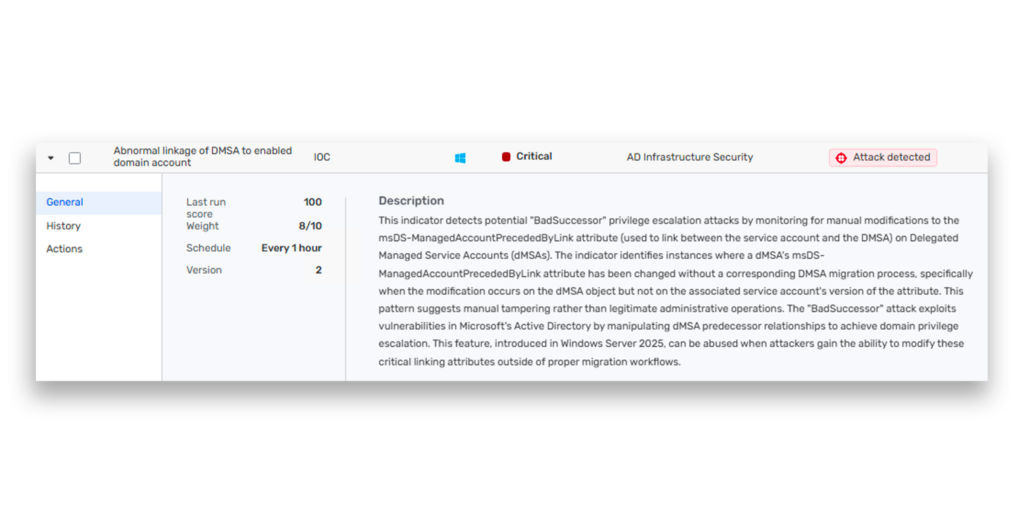 Abnormal linkage of DMSA to enabled domain account IOC Critical AD Infrastructure Security Attack detected

General
History
Actions

| | |
|---|---|
| Last run score | 100 |
| Weight | 8/10 |
| Schedule | Every 1 hour |
| Version | 2 |

Description

This indicator detects potential "BadSuccessor" privilege escalation attacks by monitoring for manual modifications to the msDS-ManagedAccountPrecededByLink attribute (used to link between the service account and the DMSA) on Delegated Managed Service Accounts (dMSAs). The indicator identifies instances where a dMSA's msDS-ManagedAccountPrecededByLink attribute has been changed without a corresponding DMSA migration process, specifically when the modification occurs on the dMSA object but not on the associated service account's version of the attribute. This pattern suggests manual tampering rather than legitimate administrative operations. The "BadSuccessor" attack exploits vulnerabilities in Microsoft's Active Directory by manipulating dMSA predecessor relationships to achieve domain privilege escalation. This feature, introduced in Windows Server 2025, can be abused when attackers gain the ability to modify these critical linking attributes outside of proper migration workflows.